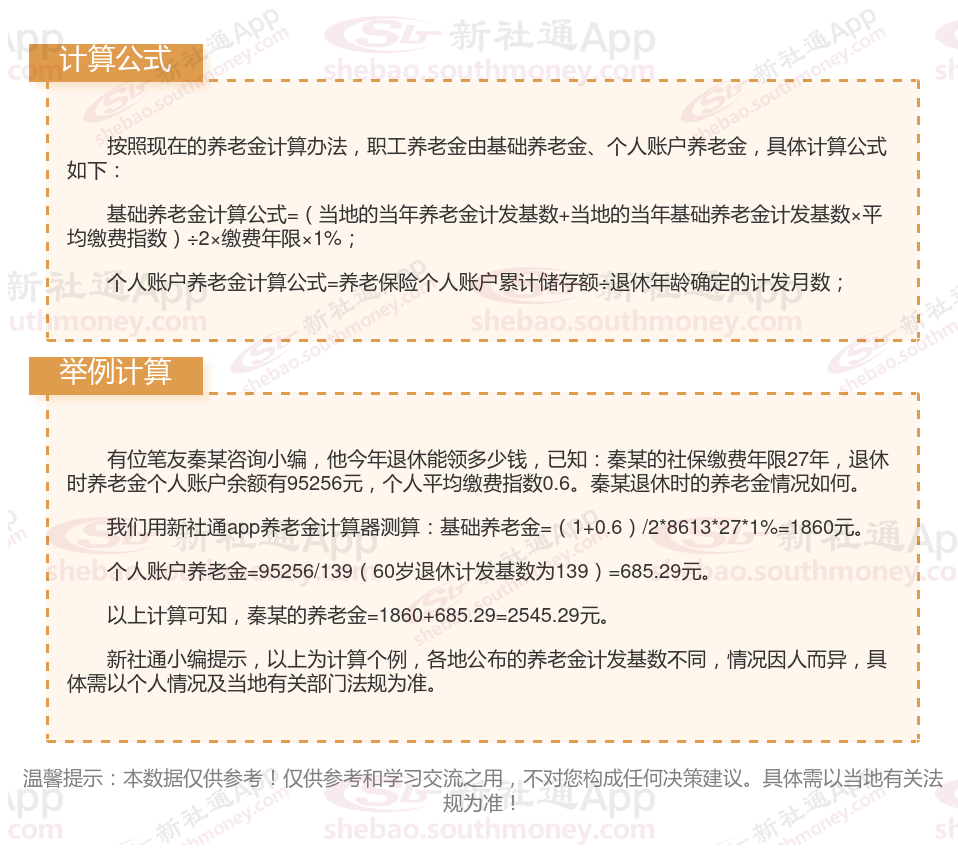 计算公式

按照现在的养老金计算办法，职工养老金由基础养老金、个人账户养老金，具体计算公式如下：

基础养老金计算公式=（当地的当年养老金计发基数+当地的当年基础养老金计发基数×平均缴费指数）÷2×缴费年限×1%；

个人账户养老金计算公式=养老保险个人账户累计储存额÷退休年龄确定的计发月数；

举例计算

有位笔友秦某咨询小编，他今年退休能领多少钱，已知：秦某的社保缴费年限27年，退休时养老金个人账户余额有95256元，个人平均缴费指数0.6。秦某退休时的养老金情况如何。

我们用新社通app养老金计算器测算：基础养老金=（1+0.6）/2*8613*27*1%=1860元。

个人账户养老金=95256/139（60岁退休计发基数为139）=685.29元。

以上计算可知，秦某的养老金=1860+685.29=2545.29元。

新社通小编提示，以上为计算个例，各地公布的养老金计发基数不同，情况因人而异，具体需以个人情况及当地有关部门法规为准。

温馨提示：本数据仅供参考！仅供参考和学习交流之用，不对您构成任何决策建议。具体需以当地有关法规为准！

新社通App
shebao.southmoney.com